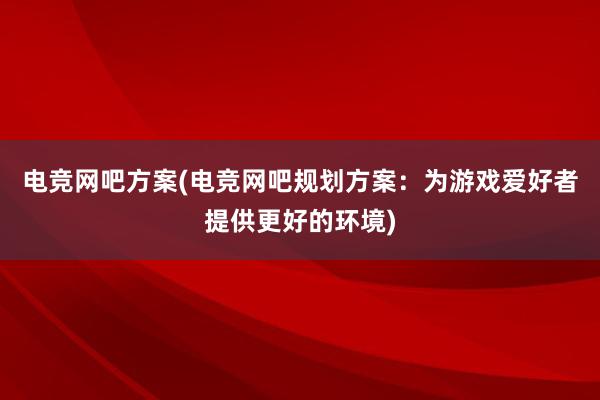 电竞网吧方案(电竞网吧规划方案：为游戏爱好者提供更好的环境)